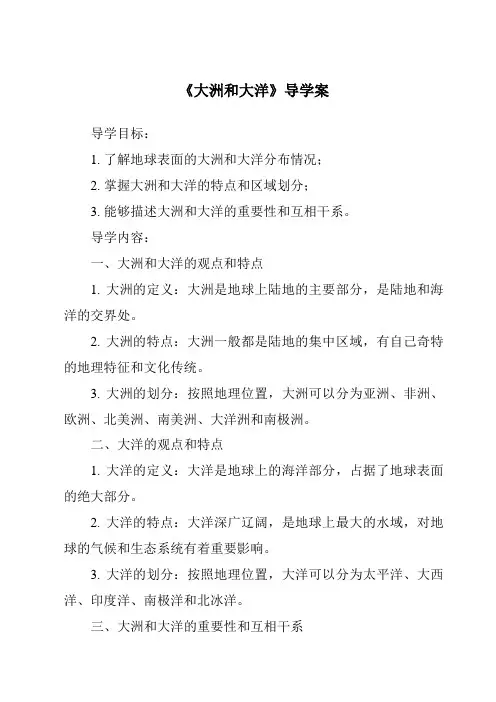 《大洲和大洋》导学案

导学目标：

1. 了解地球表面的大洲和大洋分布情况；

2. 掌握大洲和大洋的特点和区域划分；

3. 能够描述大洲和大洋的重要性和互相干系。

导学内容：

一、大洲和大洋的观点和特点

1. 大洲的定义：大洲是地球上陆地的主要部分，是陆地和海洋的交界处。

2. 大洲的特点：大洲一般都是陆地的集中区域，有自己奇特的地理特征和文化传统。

3. 大洲的划分：按照地理位置，大洲可以分为亚洲、非洲、欧洲、北美洲、南美洲、大洋洲和南极洲。

二、大洋的观点和特点

1. 大洋的定义：大洋是地球上的海洋部分，占据了地球表面的绝大部分。

2. 大洋的特点：大洋深广辽阔，是地球上最大的水域，对地球的气候和生态系统有着重要影响。

3. 大洋的划分：按照地理位置，大洋可以分为太平洋、大西洋、印度洋、南极洋和北冰洋。

三、大洲和大洋的重要性和互相干系